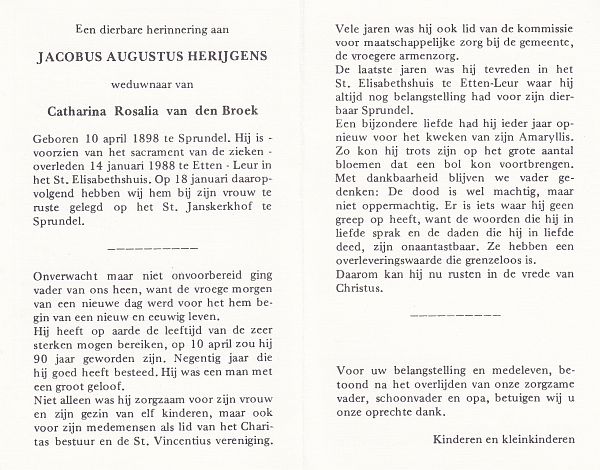 Een dierbare herinnering aan

JACOBUS AUGUSTUS HERIJGENS

weduwnaar van

Catharina Rosalia van den Broek

Geboren 10 april 1898 te Sprundel. Hij is - voorzien van het sacrament van de zieken - overleden 14 januari 1988 te Etten - Leur in het St. Elisabethshuis. Op 18 januari daaropvolgend hebben wij hem bij zijn vrouw te ruste gelegd op het St. Janskerkhof te Sprundel.

----------

Onverwacht maar niet onvoorbereid ging vader van ons heen, want de vroege morgen van een nieuwe dag werd voor het hem begin van een nieuw en eeuwig leven.
Hij heeft op aarde de leeftijd van de zeer sterken mogen bereiken, op 10 april zou hij 90 jaar geworden zijn. Negentig jaar die hij goed heeft besteed. Hij was een man met een groot geloof.
Niet alleen was hij zorgzaam voor zijn vrouw en zijn gezin van elf kinderen, maar ook voor zijn medemensen als lid van het Charitas bestuur en de St. Vincentius vereniging.

Vele jaren was hij ook lid van de kommissie voor maatschappelijke zorg bij de gemeente, de vroegere armenzorg.
De laatste jaren was hij tevreden in het St. Elisabethshuis te Etten-Leur waar hij altijd nog belangstelling had voor zijn dierbaar Sprundel.
Een bijzondere liefde had hij ieder jaar opnieuw voor het kweken van zijn Amaryllis. Zo kon hij trots zijn op het grote aantal bloemen dat een bol kon voortbrengen.
Met dankbaarheid blijven we vader gedenken: De dood is wel machtig, maar niet oppermachtig. Er is iets waar hij geen greep op heeft, want de woorden die hij in liefde sprak en de daden die hij in liefde deed, zijn onaantastbaar. Ze hebben een overleveringswaarde die grenzeloos is.
Daarom kan hij nu rusten in de vrede van Christus.

----------

Voor uw belangstelling en medeleven, betoond na het overlijden van onze zorgzame vader, schoonvader en opa, betuigen wij u onze oprechte dank.

Kinderen en kleinkinderen